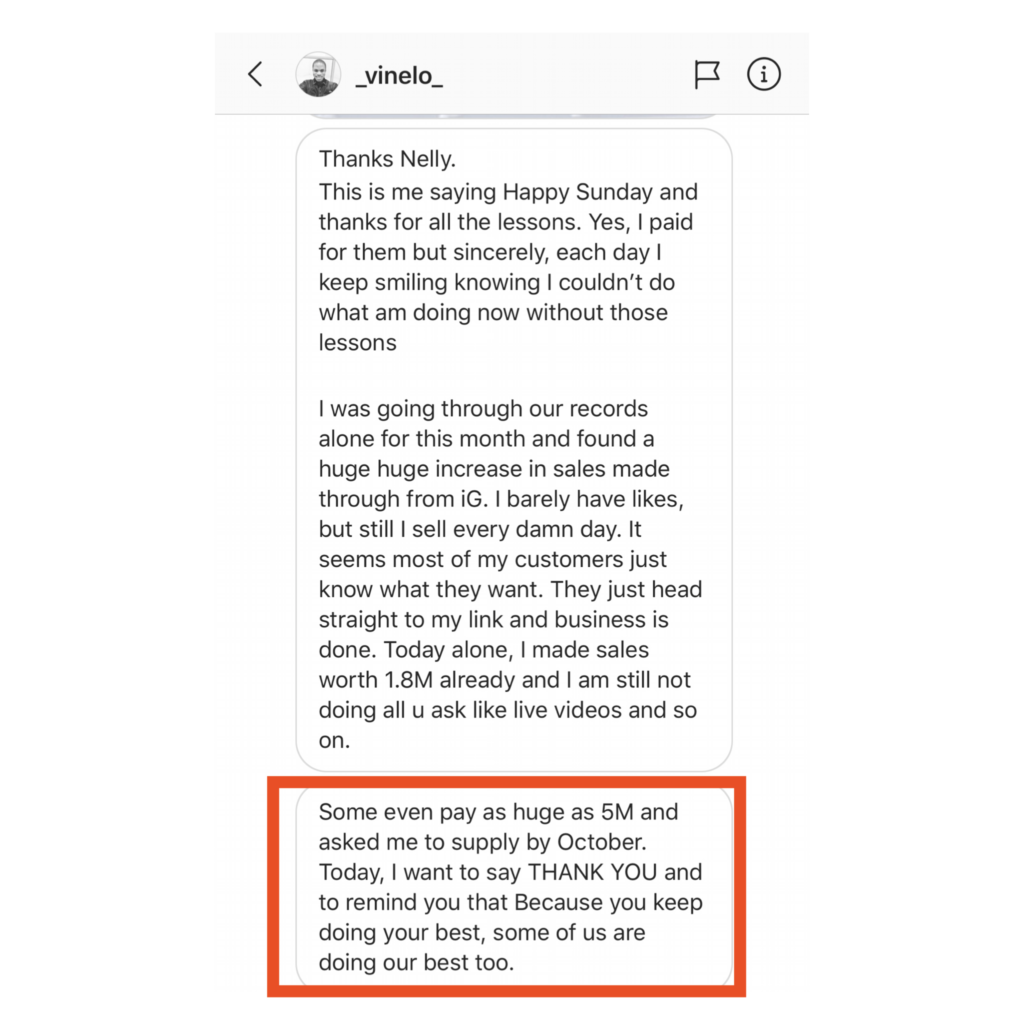 _vinelo_

Thanks Nelly.
This is me saying Happy Sunday and thanks for all the lessons. Yes, I paid for them but sincerely, each day I keep smiling knowing I couldn't do what am doing now without those lessons

I was going through our records alone for this month and found a huge huge increase in sales made through from iG. I barely have likes, but still I sell every damn day. It seems most of my customers just know what they want. They just head straight to my link and business is done. Today alone, I made sales worth 1.8M already and I am still not doing all u ask like live videos and so on.

Some even pay as huge as 5M and asked me to supply by October. Today, I want to say THANK YOU and to remind you that Because you keep doing your best, some of us are doing our best too.